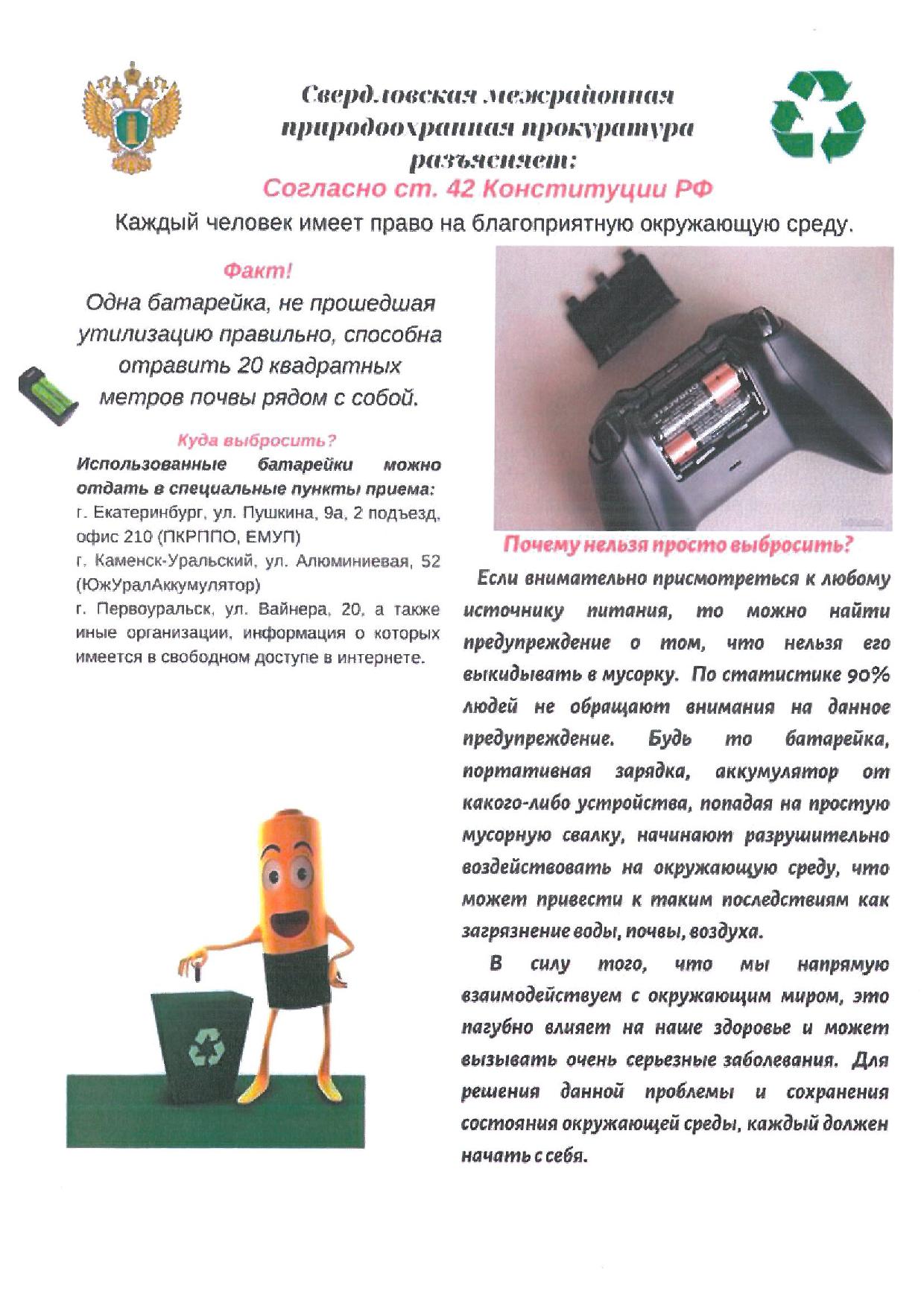 Свердловская межрайонная природоохранная прокуратура разъясняет:
Согласно ст. 42 Конституции РФ
Каждый человек имеет право на благоприятную окружающую среду.

Факт!
Одна батарейка, не прошедшая утилизацию правильно, способна отравить 20 квадратных метров почвы рядом с собой.

Куда выбросить?
Использованные батарейки можно отдать в специальные пункты приема:
г. Екатеринбург, ул. Пушкина, 9а, 2 подъезд, офис 210 (ПКРППО, ЕМУП)
г. Каменск-Уральский, ул. Алюминиевая, 52 (ЮжУралАккумулятор)
г. Первоуральск, ул. Вайнера, 20, а также иные организации, информация о которых имеется в свободном доступе в интернете.

Почему нельзя просто выбросить?
Если внимательно присмотреться к любому источнику питания, то можно найти предупреждение о том, что нельзя его выкидывать в мусорку. По статистике 90% людей не обращают внимания на данное предупреждение. Будь то батарейка, портативная зарядка, аккумулятор от какого-либо устройства, попадая на простую мусорную свалку, начинают разрушительно воздействовать на окружающую среду, что может привести к таким последствиям как загрязнение воды, почвы, воздуха.

В силу того, что мы напрямую взаимодействуем с окружающим миром, это пагубно влияет на наше здоровье и может вызывать очень серьезные заболевания. Для решения данной проблемы и сохранения состояния окружающей среды, каждый должен начать с себя.